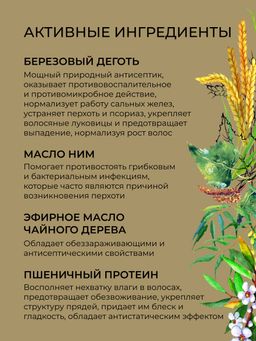 АКТИВНЫЕ ИНГРЕДИЕНТЫ

БЕРЕЗОВЫЙ ДЕГОТЬ

Мощный природный антисептик, оказывает противовоспалительное и противомикробное действие, нормализует работу сальных желез, устраняет перхоть и псориаз, укрепляет волосяные луковицы и предотвращает выпадение, нормализуя рост волос

МАСЛО НИМ

Помогает противостоять грибковым и бактериальным инфекциям, которые часто являются причиной возникновения перхоти

ЭФИРНОЕ МАСЛО ЧАЙНОГО ДЕРЕВА

Обладает обеззараживающими и антисептическими свойствами

ПШЕНИЧНЫЙ ПРОТЕИН

Восполняет нехватку влаги в волосах, предотвращает обезвоживание, укрепляет структуру прядей, придает им блеск и гладкость, обладает антистатическим эффектом